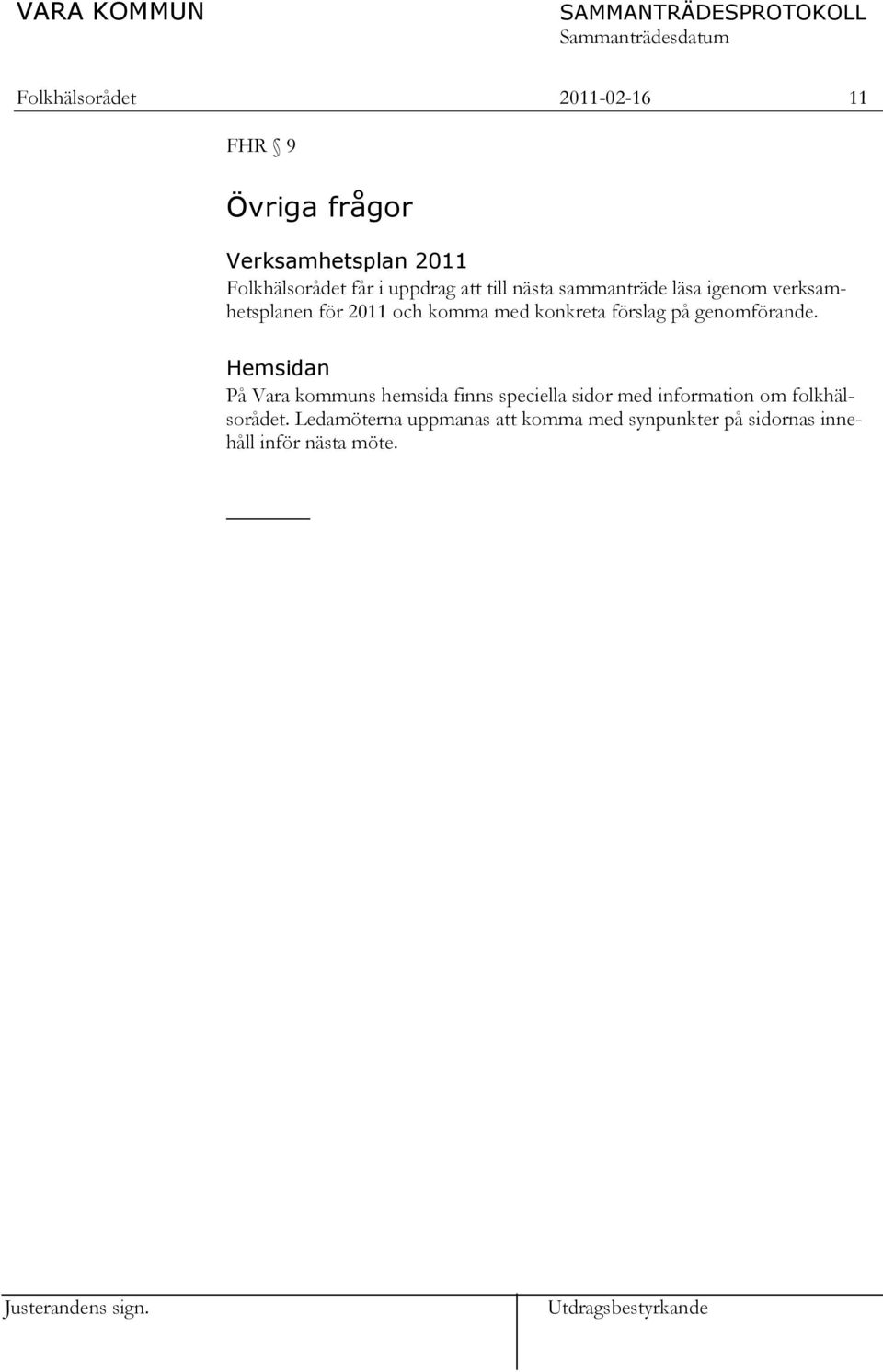 VARA KOMMUN

SAMMANTRÄDESPROTOKOLL
Sammanträdesdatum

Folkhälsorådet 2011-02-16 11

FHR § 9

Övriga frågor

Verksamhetsplan 2011
Folkhälsorådet får i uppdrag att till nästa sammanträde läsa igenom verksamhetsplanen för 2011 och komma med konkreta förslag på genomförande.

Hemsidan
På Vara kommuns hemsida finns speciella sidor med information om folkhälsorådet. Ledamöterna uppmanas att komma med synpunkter på sidornas innehåll inför nästa möte.

Justerandens sign.

Utdragsbestyrkande